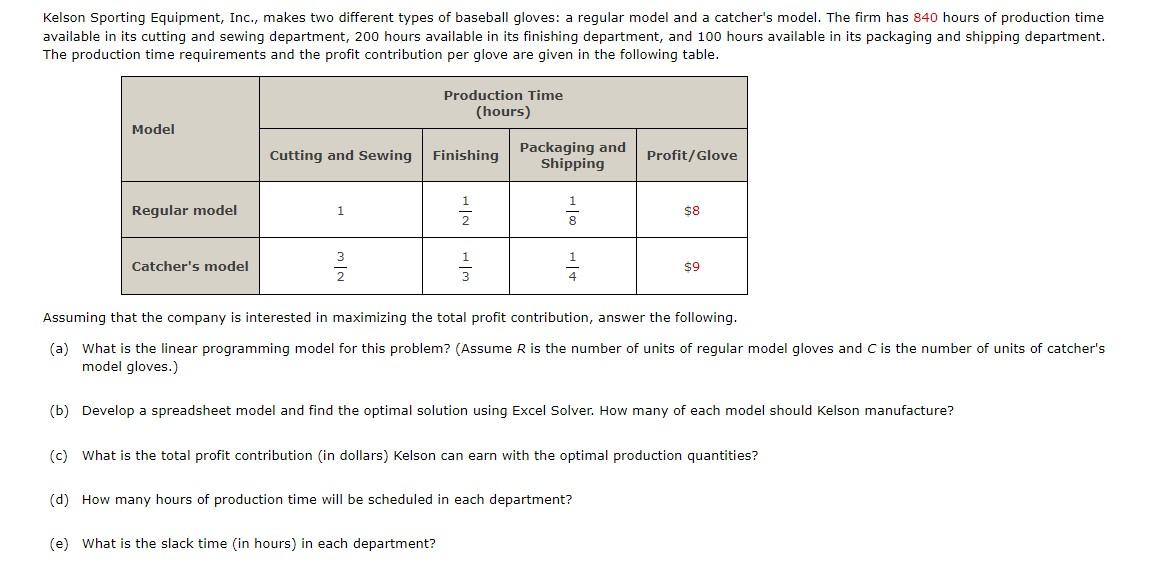 Kelson Sporting Equipment, Inc., makes two different types of baseball gloves: a regular model and a catcher's model. The firm has 840 hours of production time available in its cutting and sewing department, 200 hours available in its finishing department, and 100 hours available in its packaging and shipping department. The production time requirements and the profit contribution per glove are given in the following table.

| Model | Production Time (hours) | | | |
|---|---|---|---|---|
| | Cutting and Sewing | Finishing | Packaging and Shipping | Profit/Glove |
| Regular model | 1 | $\frac{1}{2}$ | $\frac{1}{8}$ | \$8 |
| Catcher's model | $\frac{3}{2}$ | $\frac{1}{3}$ | $\frac{1}{4}$ | \$9 |

Assuming that the company is interested in maximizing the total profit contribution, answer the following.

(a) What is the linear programming model for this problem? (Assume $R$ is the number of units of regular model gloves and $C$ is the number of units of catcher's model gloves.)

(b) Develop a spreadsheet model and find the optimal solution using Excel Solver. How many of each model should Kelson manufacture?

(c) What is the total profit contribution (in dollars) Kelson can earn with the optimal production quantities?

(d) How many hours of production time will be scheduled in each department?

(e) What is the slack time (in hours) in each department?